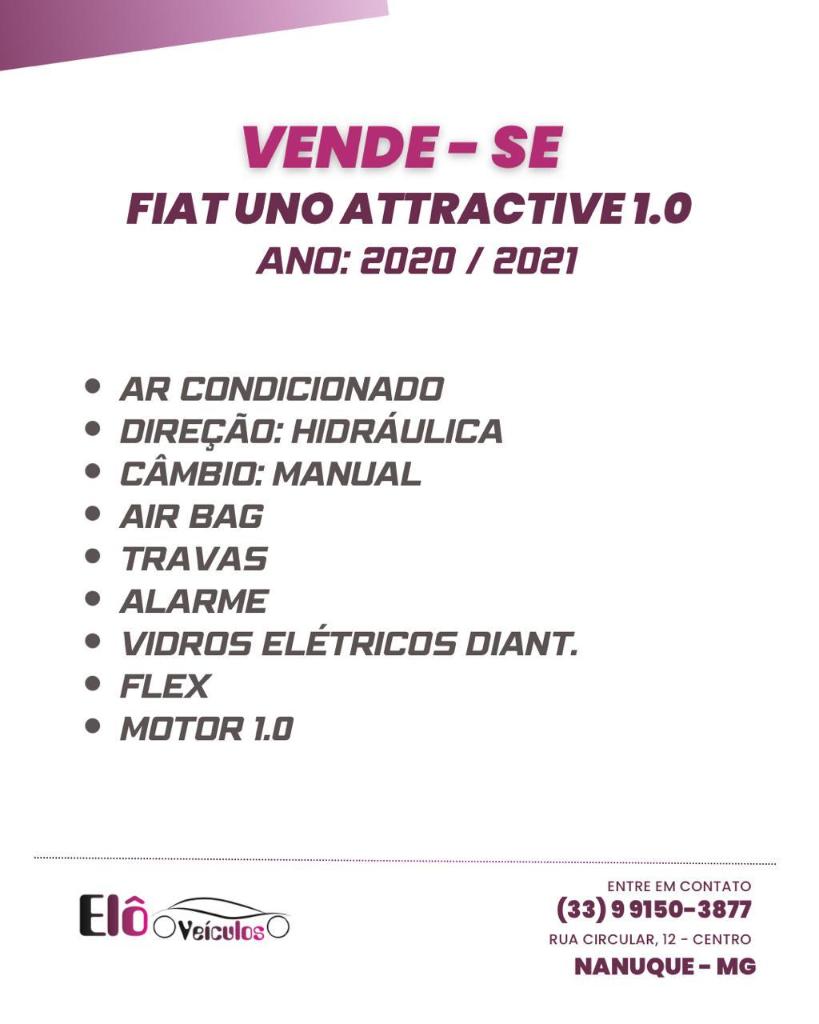 VENDE - SE
FIAT UNO ATTRACTIVE 1.0
ANO: 2020 / 2021

• AR CONDICIONADO
• DIREÇÃO: HIDRÁULICA
• CÂMBIO: MANUAL
• AIR BAG
• TRAVAS
• ALARME
• VIDROS ELÉTRICOS DIANT.
• FLEX
• MOTOR 1.0

Elô Veículos

ENTRE EM CONTATO
(33) 9 9150-3877
RUA CIRCULAR, 12 - CENTRO
NANUQUE - MG